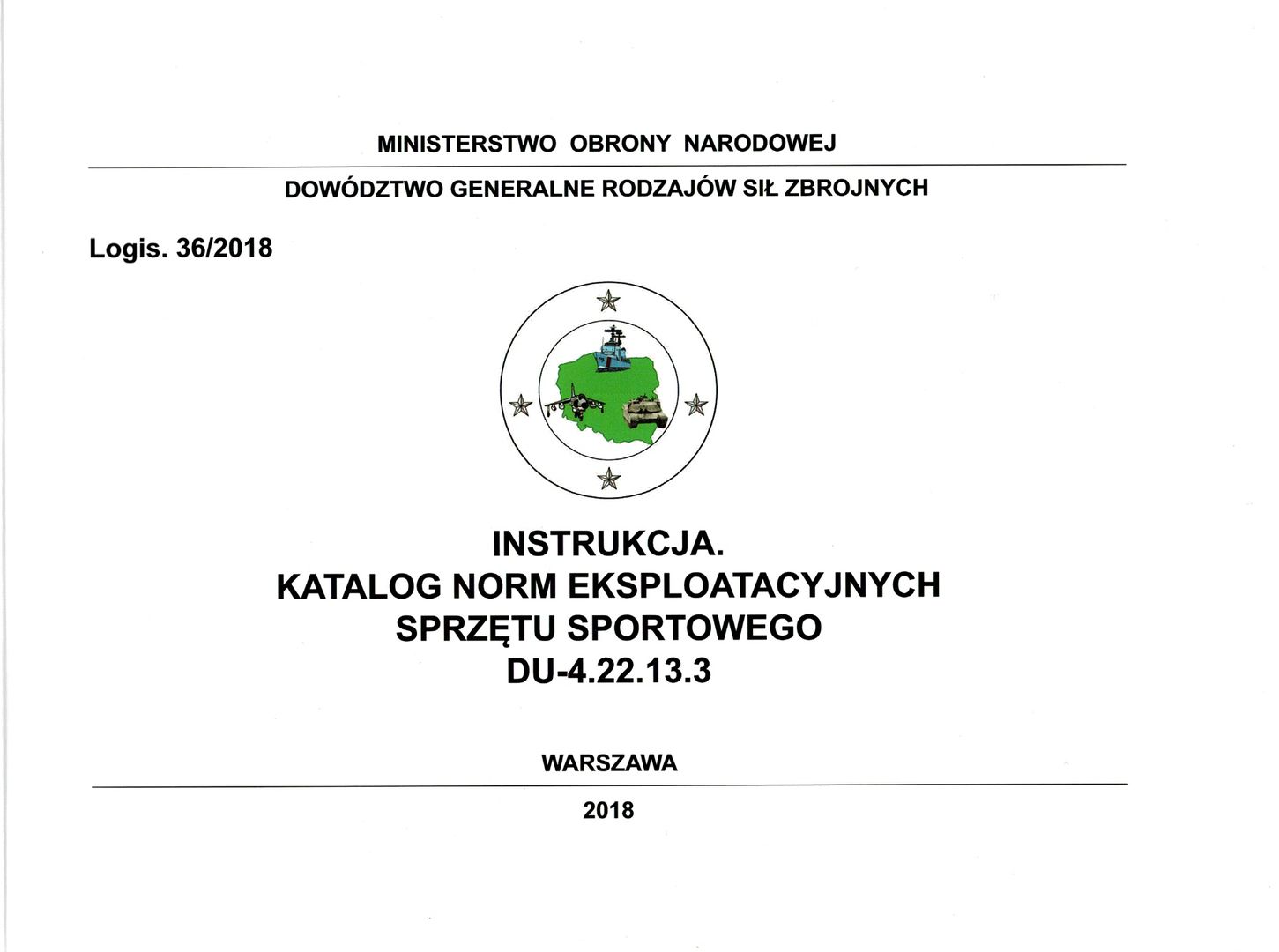 MINISTERSTWO OBRONY NARODOWEJ

DOWÓDZTWO GENERALNE RODZAJÓW SIŁ ZBROJNYCH

Logis. 36/2018

INSTRUKCJA.
KATALOG NORM EKSPLOATACYJNYCH
SPRZĘTU SPORTOWEGO
DU-4.22.13.3

WARSZAWA

2018